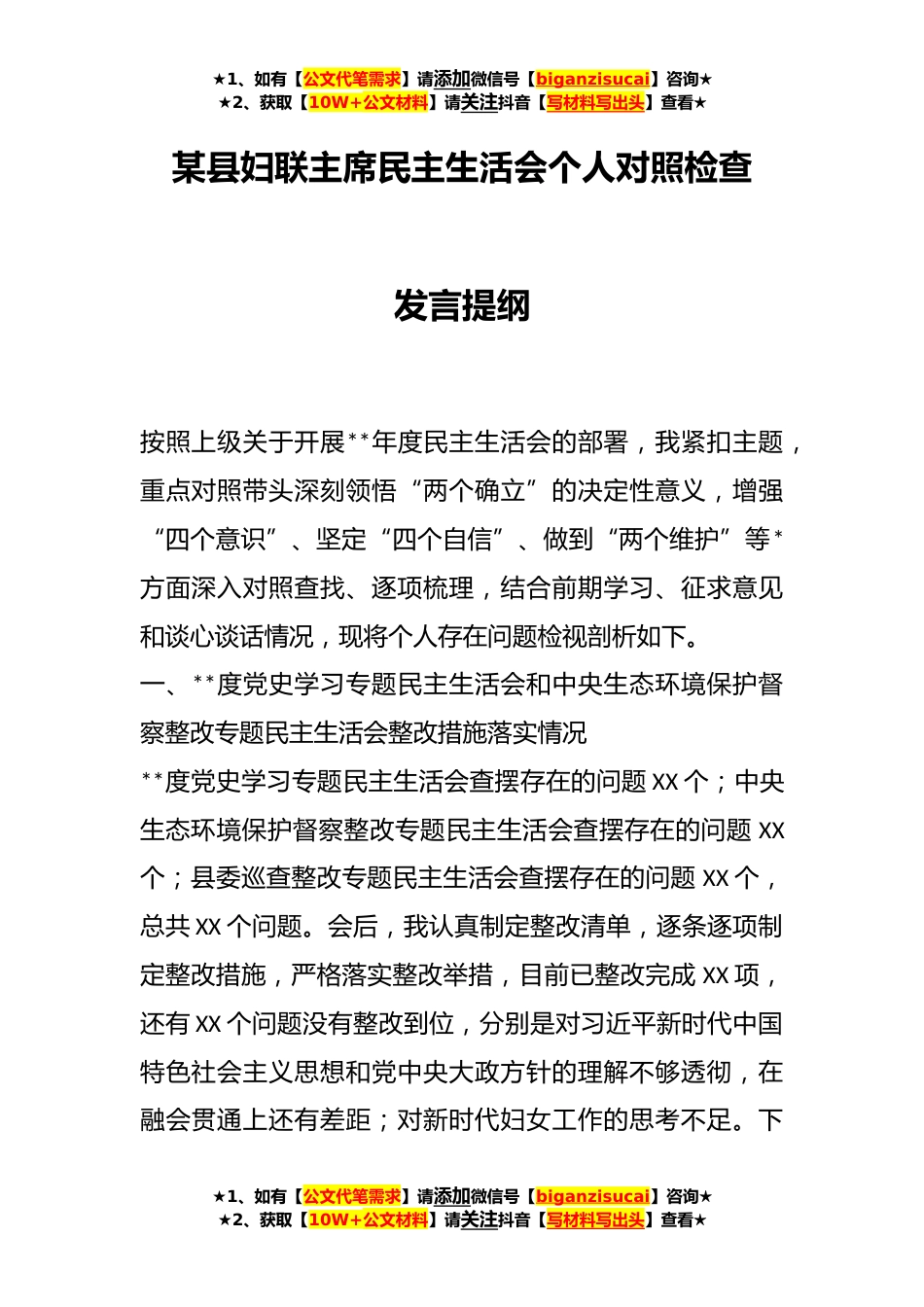 ★1、如有【公文代笔需求】请添加微信号【biganzisucai】咨询★
★2、获取【10W+公文材料】请关注抖音【写材料写出头】查看★

某县妇联主席民主生活会个人对照检查

发言提纲

按照上级关于开展**年度民主生活会的部署，我紧扣主题，重点对照带头深刻领悟“两个确立”的决定性意义，增强“四个意识”、坚定“四个自信”、做到“两个维护”等*方面深入对照查找、逐项梳理，结合前期学习、征求意见和谈心谈话情况，现将个人存在问题检视剖析如下。

一、**度党史学习专题民主生活会和中央生态环境保护督察整改专题民主生活会整改措施落实情况

**度党史学习专题民主生活会查摆存在的问题XX个；中央生态环境保护督察整改专题民主生活会查摆存在的问题XX个；县委巡查整改专题民主生活会查摆存在的问题XX个，总共XX个问题。会后，我认真制定整改清单，逐条逐项制定整改措施，严格落实整改举措，目前已整改完成XX项，还有XX个问题没有整改到位，分别是对习近平新时代中国特色社会主义思想和党中央大政方针的理解不够透彻，在融会贯通上还有差距；对新时代妇女工作的思考不足。下

★1、如有【公文代笔需求】请添加微信号【biganzisucai】咨询★
★2、获取【10W+公文材料】请关注抖音【写材料写出头】查看★